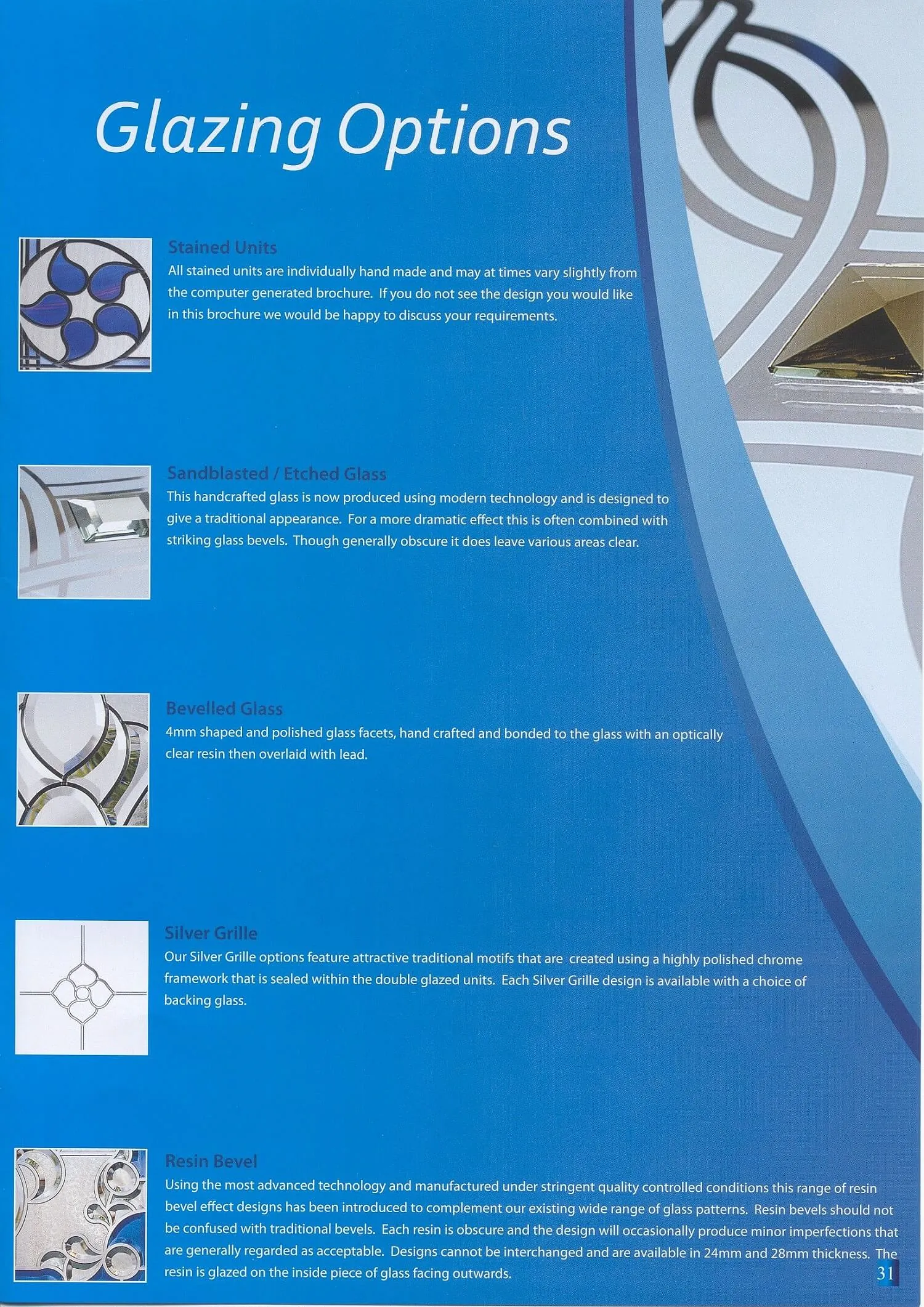 Glazing Options

Stained Units
All stained units are individually hand made and may at times vary slightly from the computer generated brochure. If you do not see the design you would like in this brochure we would be happy to discuss your requirements.

Sandblasted / Etched Glass
This handcrafted glass is now produced using modern technology and is designed to give a traditional appearance. For a more dramatic effect this is often combined with striking glass bevels. Though generally obscure it does leave various areas clear.

Bevelled Glass
4mm shaped and polished glass facets, hand crafted and bonded to the glass with an optically clear resin then overlaid with lead.

Silver Grille
Our Silver Grille options feature attractive traditional motifs that are created using a highly polished chrome framework that is sealed within the double glazed units. Each Silver Grille design is available with a choice of backing glass.

Resin Bevel
Using the most advanced technology and manufactured under stringent quality controlled conditions this range of resin bevel effect designs has been introduced to complement our existing wide range of glass patterns. Resin bevels should not be confused with traditional bevels. Each resin is obscure and the design will occasionally produce minor imperfections that are generally regarded as acceptable. Designs cannot be interchanged and are available in 24mm and 28mm thickness. The resin is glazed on the inside piece of glass facing outwards.

31